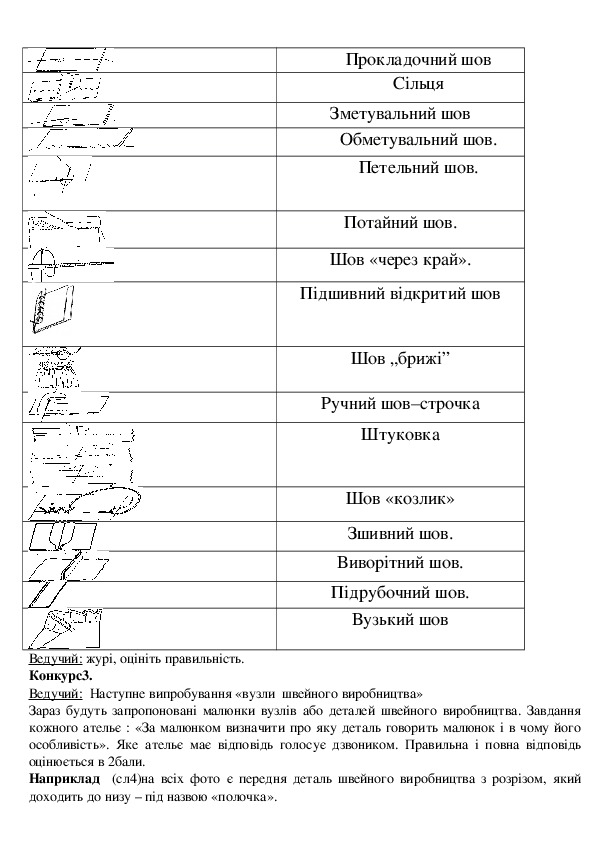 | | |
|---|---|
| | Прокладочний шов |
| | Сільця |
| | Зметувальний шов |
| | Обметувальний шов. |
| | Петельний шов. |
| | Потайний шов. |
| | Шов «через край». |
| | Підшивний відкритий шов |
| | Шов „брижі” |
| | Ручний шов–строчка |
| | Штуковка |
| | Шов «козлик» |
| | Зшивний шов. |
| | Виворітний шов. |
| | Підрубочний шов. |
| | Вузький шов |

Ведучий: журі, оцініть правильність.

Конкурс3.

Ведучий: Наступне випробування «вузли швейного виробництва»

Зараз будуть запропоновані малюнки вузлів або деталей швейного виробництва. Завдання кожного ательє : «За малюнком визначити про яку деталь говорить малюнок і в чому його особливість». Яке ательє має відповідь голосує дзвоником. Правильна і повна відповідь оцінюється в 2бали.

Наприклад (сл4)на всіх фото є передня деталь швейного виробництва з розрізом, який доходить до низу – під назвою «полочка».